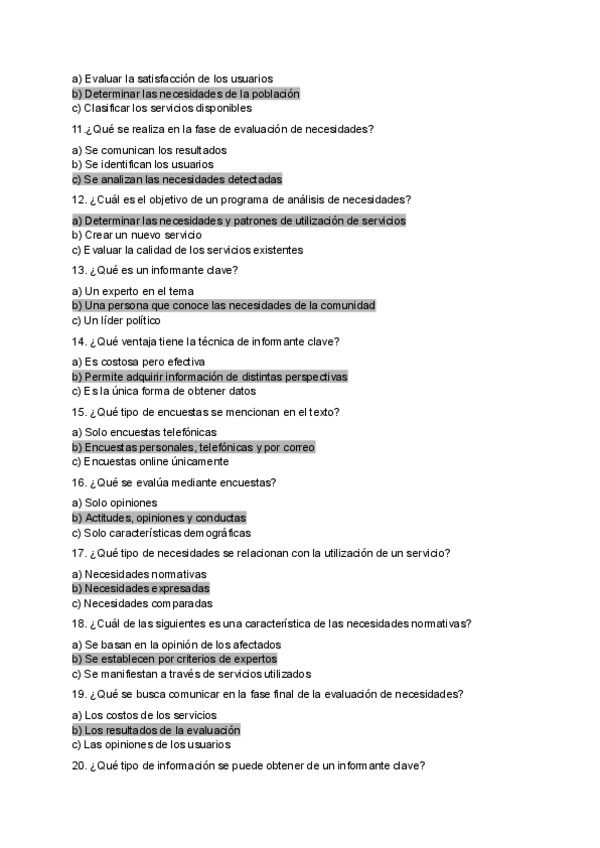 a) Evaluar la satisfacción de los usuarios
b) Determinar las necesidades de la población
c) Clasificar los servicios disponibles

11.¿Qué se realiza en la fase de evaluación de necesidades?

a) Se comunican los resultados
b) Se identifican los usuarios
c) Se analizan las necesidades detectadas

12. ¿Cuál es el objetivo de un programa de análisis de necesidades?

a) Determinar las necesidades y patrones de utilización de servicios
b) Crear un nuevo servicio
c) Evaluar la calidad de los servicios existentes

13. ¿Qué es un informante clave?

a) Un experto en el tema
b) Una persona que conoce las necesidades de la comunidad
c) Un líder político

14. ¿Qué ventaja tiene la técnica de informante clave?

a) Es costosa pero efectiva
b) Permite adquirir información de distintas perspectivas
c) Es la única forma de obtener datos

15. ¿Qué tipo de encuestas se mencionan en el texto?

a) Solo encuestas telefónicas
b) Encuestas personales, telefónicas y por correo
c) Encuestas online únicamente

16. ¿Qué se evalúa mediante encuestas?

a) Solo opiniones
b) Actitudes, opiniones y conductas
c) Solo características demográficas

17. ¿Qué tipo de necesidades se relacionan con la utilización de un servicio?

a) Necesidades normativas
b) Necesidades expresadas
c) Necesidades comparadas

18. ¿Cuál de las siguientes es una característica de las necesidades normativas?

a) Se basan en la opinión de los afectados
b) Se establecen por criterios de expertos
c) Se manifiestan a través de servicios utilizados

19. ¿Qué se busca comunicar en la fase final de la evaluación de necesidades?

a) Los costos de los servicios
b) Los resultados de la evaluación
c) Las opiniones de los usuarios

20. ¿Qué tipo de información se puede obtener de un informante clave?